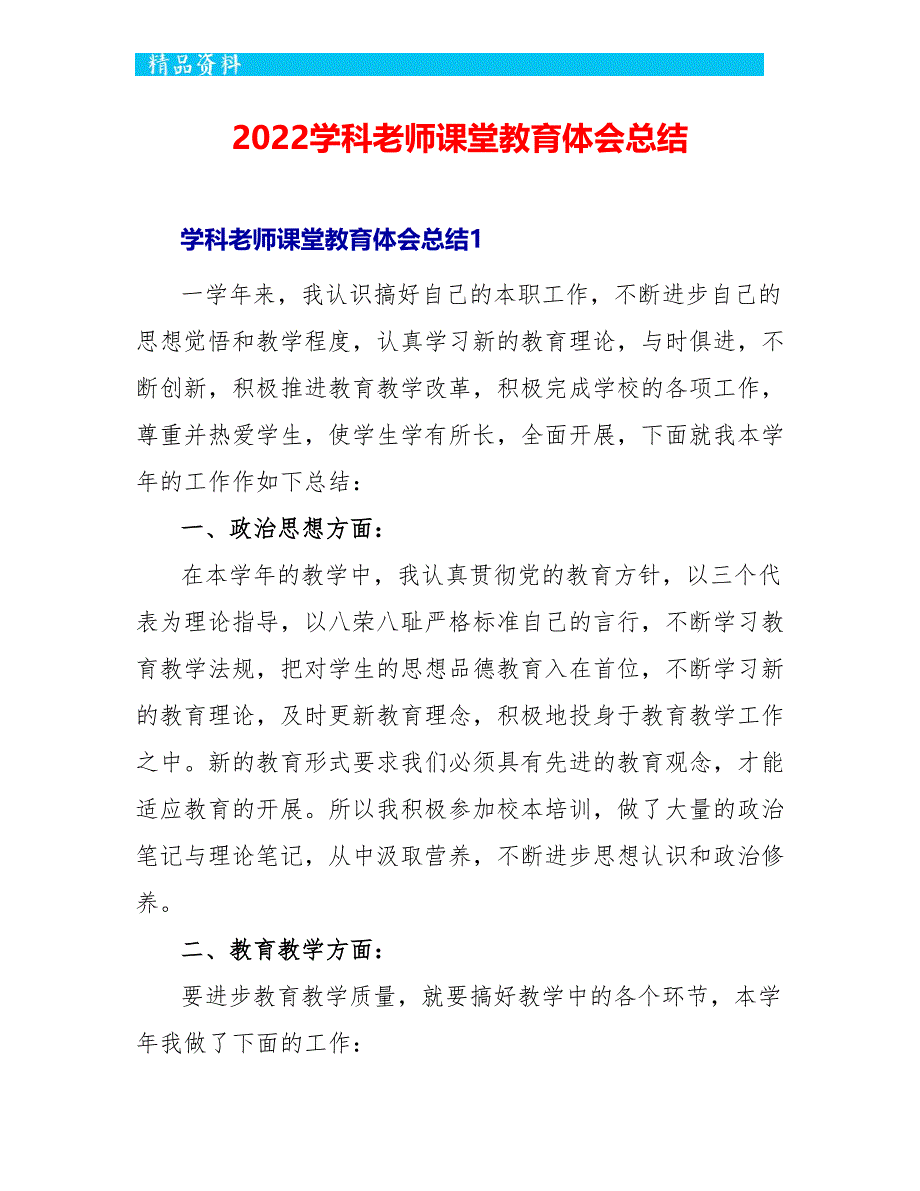 精品资料

2022学科老师课堂教育体会总结

学科老师课堂教育体会总结1

一学年来，我认识搞好自己的本职工作，不断进步自己的思想觉悟和教学程度，认真学习新的教育理论，与时俱进，不断创新，积极推进教育教学改革，积极完成学校的各项工作，尊重并热爱学生，使学生学有所长，全面开展，下面就我本学年的工作作如下总结：

一、政治思想方面：

在本学年的教学中，我认真贯彻党的教育方针，以三个代表为理论指导，以八荣八耻严格标准自己的言行，不断学习教育教学法规，把对学生的思想品德教育入在首位，不断学习新的教育理论，及时更新教育理念，积极地投身于教育教学工作之中。新的教育形式要求我们必须具有先进的教育观念，才能适应教育的开展。所以我积极参加校本培训，做了大量的政治笔记与理论笔记，从中汲取营养，不断进步思想认识和政治修养。

二、教育教学方面：

要进步教育教学质量，就要搞好教学中的各个环节，本学年我做了下面的工作：